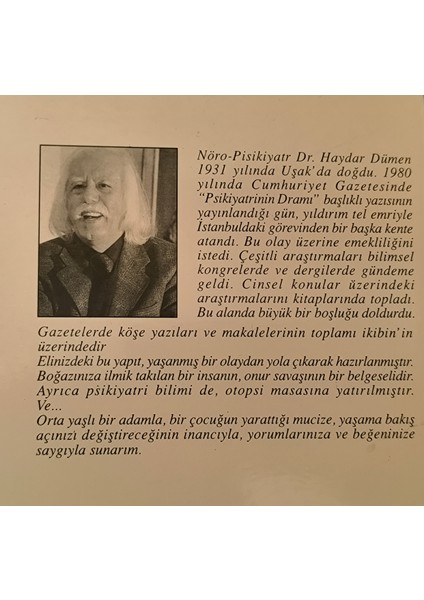 Nöro-Pisikiyatr Dr. Haydar Dümen 1931 yılında Uşak'da doğdu. 1980 yılında Cumhuriyet Gazetesinde "Psikiyatrinin Dramı" başlıklı yazısının yayınlandığı gün, yıldırım tel emriyle İstanbuldaki görevinden bir başka kente atandı. Bu olay üzerine emekliliğini istedi. Çeşitli araştırmaları bilimsel kongrelerde ve dergilerde gündeme geldi. Cinsel konular üzerindeki araştırmalarını kitaplarında topladı. Bu alanda büyük bir boşluğu doldurdu.

Gazetelerde köşe yazıları ve makalelerinin toplamı ikibin'in üzerindedir
Elinizdeki bu yapıt, yaşanmış bir olaydan yola çıkarak hazırlanmıştır. Boğazınıza ilmik takılan bir insanın, onur savaşının bir belgeselidir. Ayrıca psikiyatri bilimi de, otopsi masasına yatırılmıştır. Ve...
Orta yaşlı bir adamla, bir çocuğun yarattığı mucize, yaşama bakış açınızı değiştireceğinin inancıyla, yorumlarınıza ve beğeninize saygıyla sunarım.